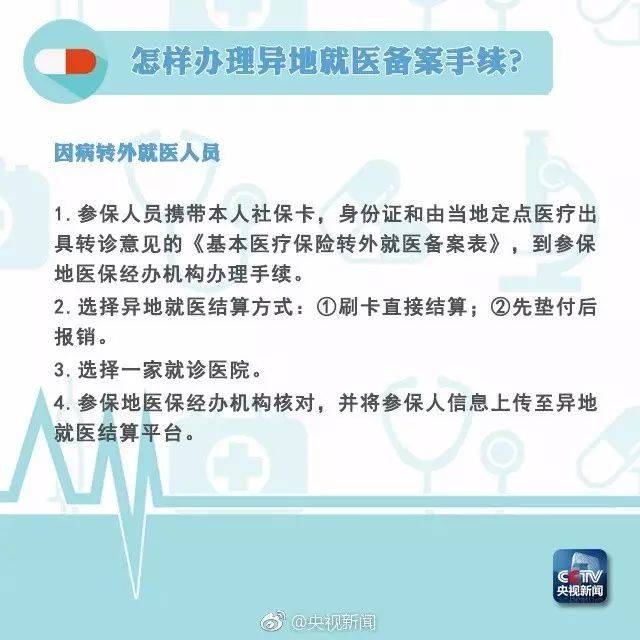 怎样办理异地就医备案手续?

因病转外就医人员

1. 参保人员携带本人社保卡，身份证和由当地定点医疗出具转诊意见的《基本医疗保险转外就医备案表》，到参保地医保经办机构办理手续。

2. 选择异地就医结算方式：①刷卡直接结算；②先垫付后报销。

3. 选择一家就诊医院。

4. 参保地医保经办机构核对，并将参保人信息上传至异地就医结算平台。

CCTV 央视新闻

@央视新闻